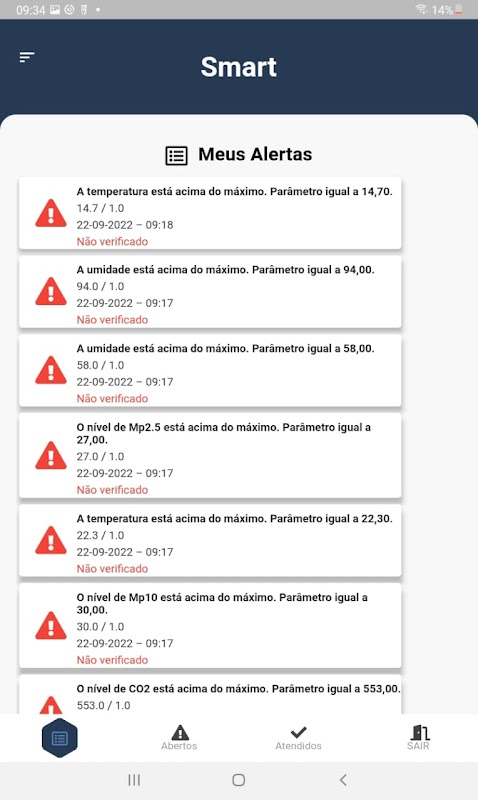 09:34 14%

Smart

Meus Alertas

A temperatura está acima do máximo. Parâmetro igual a 14,70.
14.7 / 1.0
22-09-2022 – 09:18
Não verificado

A umidade está acima do máximo. Parâmetro igual a 94,00.
94.0 / 1.0
22-09-2022 – 09:17
Não verificado

A umidade está acima do máximo. Parâmetro igual a 58,00.
58.0 / 1.0
22-09-2022 – 09:17
Não verificado

O nível de Mp2.5 está acima do máximo. Parâmetro igual a 27,00.
27.0 / 1.0
22-09-2022 – 09:17
Não verificado

A temperatura está acima do máximo. Parâmetro igual a 22,30.
22.3 / 1.0
22-09-2022 – 09:17
Não verificado

O nível de Mp10 está acima do máximo. Parâmetro igual a 30,00.
30.0 / 1.0
22-09-2022 – 09:17
Não verificado

O nível de CO2 está acima do máximo. Parâmetro igual a 553,00.
553.0 / 1.0

Abertos
Atendidos
SAIR